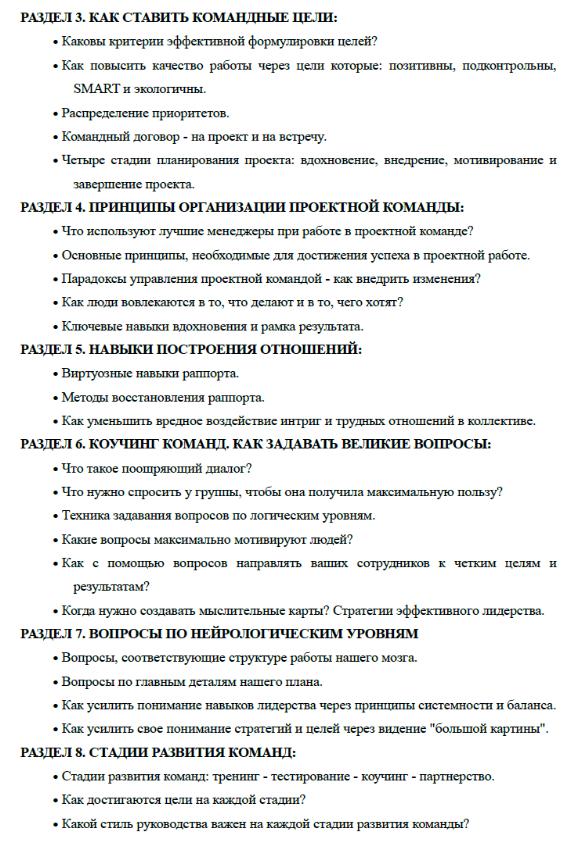 РАЗДЕЛ 3. КАК СТАВИТЬ КОМАНДНЫЕ ЦЕЛИ:

• Каковы критерии эффективной формулировки целей?
• Как повысить качество работы через цели которые: позитивны, подконтрольны, SMART и экологичны.
• Распределение приоритетов.
• Командный договор - на проект и на встречу.
• Четыре стадии планирования проекта: вдохновение, внедрение, мотивирование и завершение проекта.

РАЗДЕЛ 4. ПРИНЦИПЫ ОРГАНИЗАЦИИ ПРОЕКТНОЙ КОМАНДЫ:

• Что используют лучшие менеджеры при работе в проектной команде?
• Основные принципы, необходимые для достижения успеха в проектной работе.
• Парадоксы управления проектной командой - как внедрить изменения?
• Как люди вовлекаются в то, что делают и в то, чего хотят?
• Ключевые навыки вдохновения и рамка результата.

РАЗДЕЛ 5. НАВЫКИ ПОСТРОЕНИЯ ОТНОШЕНИЙ:

• Виртуозные навыки раппорта.
• Методы восстановления раппорта.
• Как уменьшить вредное воздействие интриг и трудных отношений в коллективе.

РАЗДЕЛ 6. КОУЧИНГ КОМАНД. КАК ЗАДАВАТЬ ВЕЛИКИЕ ВОПРОСЫ:

• Что такое поощряющий диалог?
• Что нужно спросить у группы, чтобы она получила максимальную пользу?
• Техника задавания вопросов по логическим уровням.
• Какие вопросы максимально мотивируют людей?
• Как с помощью вопросов направлять ваших сотрудников к четким целям и результатам?
• Когда нужно создавать мыслительные карты? Стратегии эффективного лидерства.

РАЗДЕЛ 7. ВОПРОСЫ ПО НЕЙРОЛОГИЧЕСКИМ УРОВНЯМ

• Вопросы, соответствующие структуре работы нашего мозга.
• Вопросы по главным деталям нашего плана.
• Как усилить понимание навыков лидерства через принципы системности и баланса.
• Как усилить свое понимание стратегий и целей через видение "большой картины".

РАЗДЕЛ 8. СТАДИИ РАЗВИТИЯ КОМАНД:

• Стадии развития команд: тренинг - тестирование - коучинг - партнерство.
• Как достигаются цели на каждой стадии?
• Какой стиль руководства важен на каждой стадии развития команды?